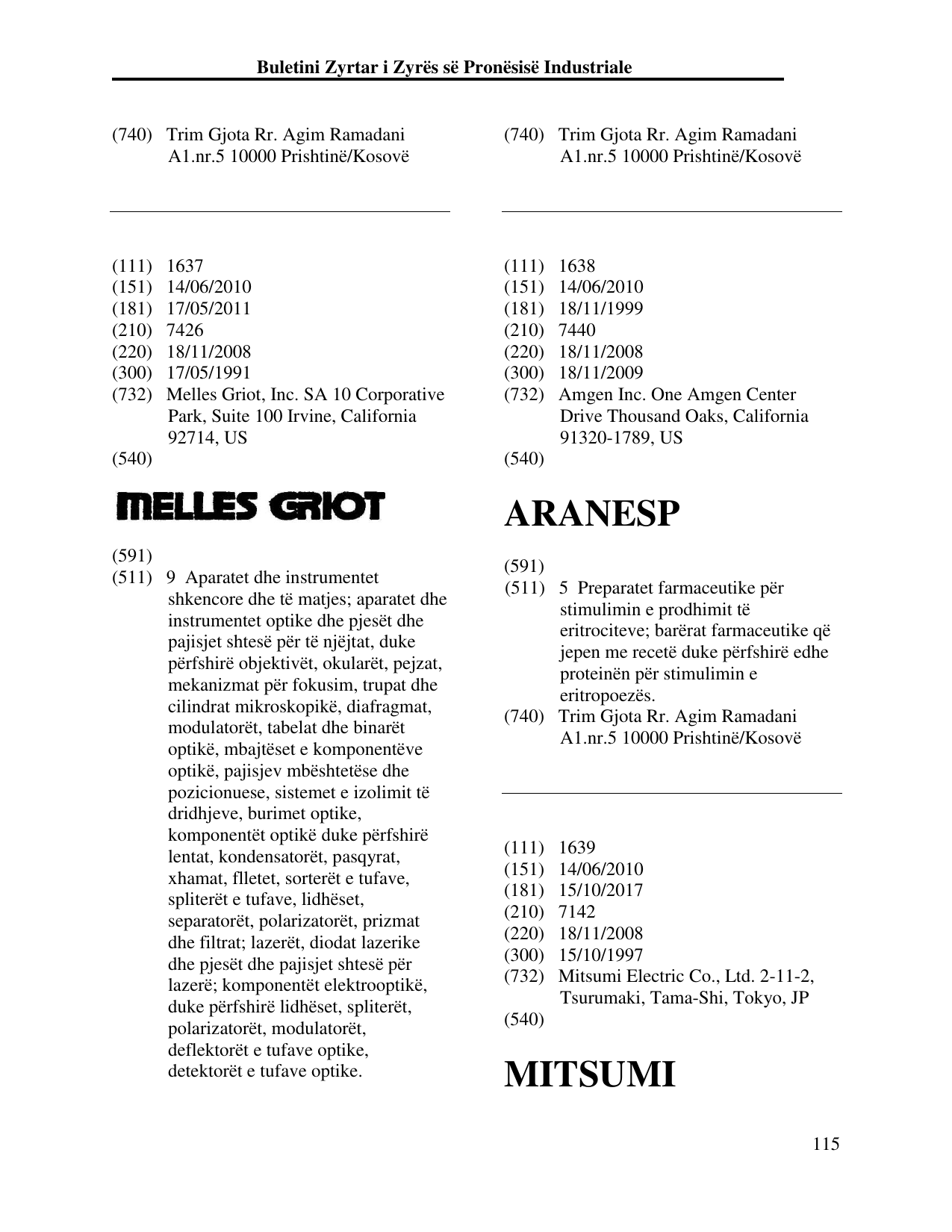 Buletini Zyrtar i Zyrës së Pronësisë Industriale

(740) Trim Gjota Rr. Agim Ramadani A1.nr.5 10000 Prishtinë/Kosovë

(111) 1637
(151) 14/06/2010
(181) 17/05/2011
(210) 7426
(220) 18/11/2008
(300) 17/05/1991
(732) Melles Griot, Inc. SA 10 Corporative Park, Suite 100 Irvine, California 92714, US
(540)

MELLES GRIOT

(591)
(511) 9 Aparatet dhe instrumentet shkencore dhe të matjes; aparatet dhe instrumentet optike dhe pjesët dhe pajisjet shtesë për të njëjtat, duke përfshirë objektivët, okularët, pejzat, mekanizmat për fokusim, trupat dhe cilindrat mikroskopikë, diafragmat, modulatorët, tabelat dhe binarët optikë, mbajtëset e komponentëve optikë, pajisjev mbështetëse dhe pozicionuese, sistemet e izolimit të dridhjeve, burimet optike, komponentët optikë duke përfshirë lentat, kondensatorët, pasqyrat, xhamat, flletet, sorterët e tufave, spliterët e tufave, lidhëset, separatorët, polarizatorët, prizmat dhe filtrat; lazerët, diodat lazerike dhe pjesët dhe pajisjet shtesë për lazerë; komponentët elektrooptikë, duke përfshirë lidhëset, spliterët, polarizatorët, modulatorët, deflektorët e tufave optike, detektorët e tufave optike.

(740) Trim Gjota Rr. Agim Ramadani A1.nr.5 10000 Prishtinë/Kosovë

(111) 1638
(151) 14/06/2010
(181) 18/11/1999
(210) 7440
(220) 18/11/2008
(300) 18/11/2009
(732) Amgen Inc. One Amgen Center Drive Thousand Oaks, California 91320-1789, US
(540)

ARANESP

(591)
(511) 5 Preparatet farmaceutike për stimulimin e prodhimit të eritrociteve; barërat farmaceutike që jepen me recetë duke përfshirë edhe proteinën për stimulimin e eritropoezës.
(740) Trim Gjota Rr. Agim Ramadani A1.nr.5 10000 Prishtinë/Kosovë

(111) 1639
(151) 14/06/2010
(181) 15/10/2017
(210) 7142
(220) 18/11/2008
(300) 15/10/1997
(732) Mitsumi Electric Co., Ltd. 2-11-2, Tsurumaki, Tama-Shi, Tokyo, JP
(540)

MITSUMI

115